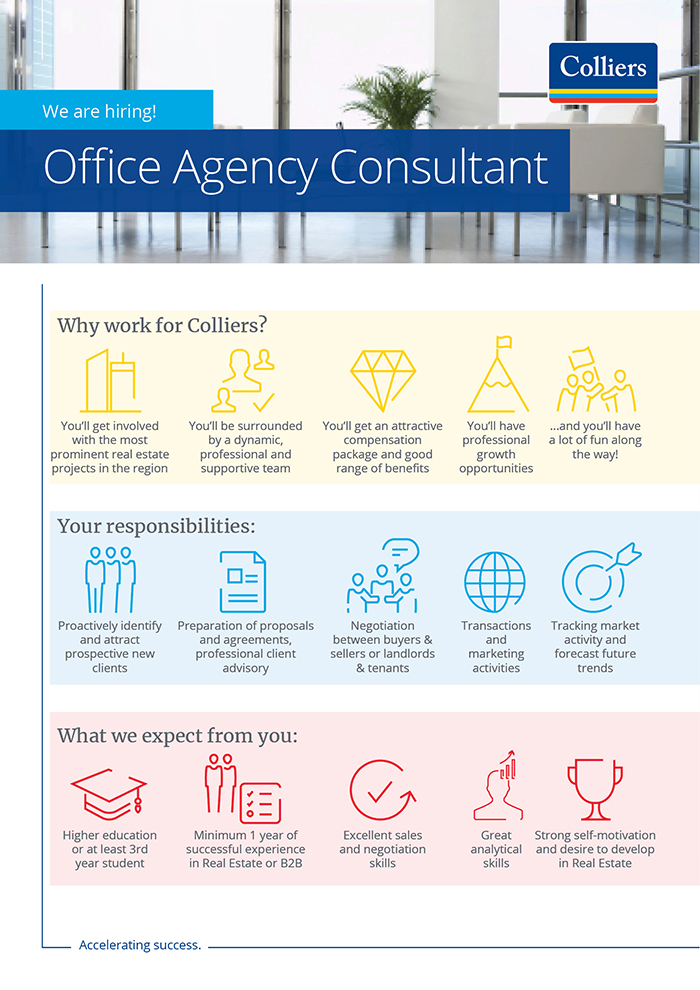 Colliers

We are hiring!

Office Agency Consultant

Why work for Colliers?

You'll get involved with the most prominent real estate projects in the region

You'll be surrounded by a dynamic, professional and supportive team

You'll get an attractive compensation package and good range of benefits

You'll have professional growth opportunities

...and you'll have a lot of fun along the way!

Your responsibilities:

Proactively identify and attract prospective new clients

Preparation of proposals and agreements, professional client advisory

Negotiation between buyers & sellers or landlords & tenants

Transactions and marketing activities

Tracking market activity and forecast future trends

What we expect from you:

Higher education or at least 3rd year student

Minimum 1 year of successful experience in Real Estate or B2B

Excellent sales and negotiation skills

Great analytical skills

Strong self-motivation and desire to develop in Real Estate

Accelerating success.